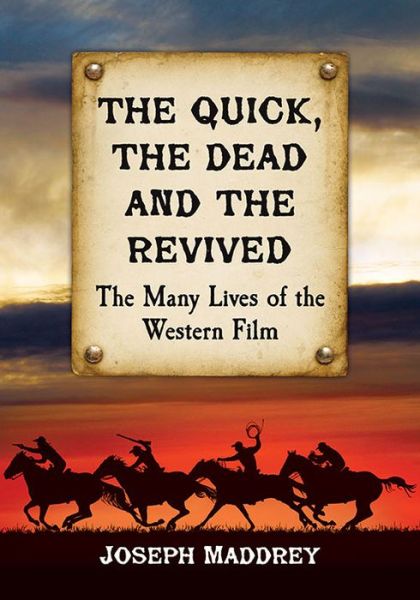 THE QUICK, THE DEAD AND THE REVIVED

The Many Lives of the Western Film

JOSEPH MADDREY